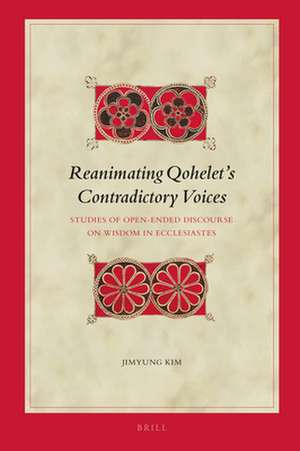 Reanimating Qohelet's Contradictory Voices

STUDIES OF OPEN-ENDED DISCOURSE ON WISDOM IN ECCLESIASTES

JIMYUNG KIM

BRILL